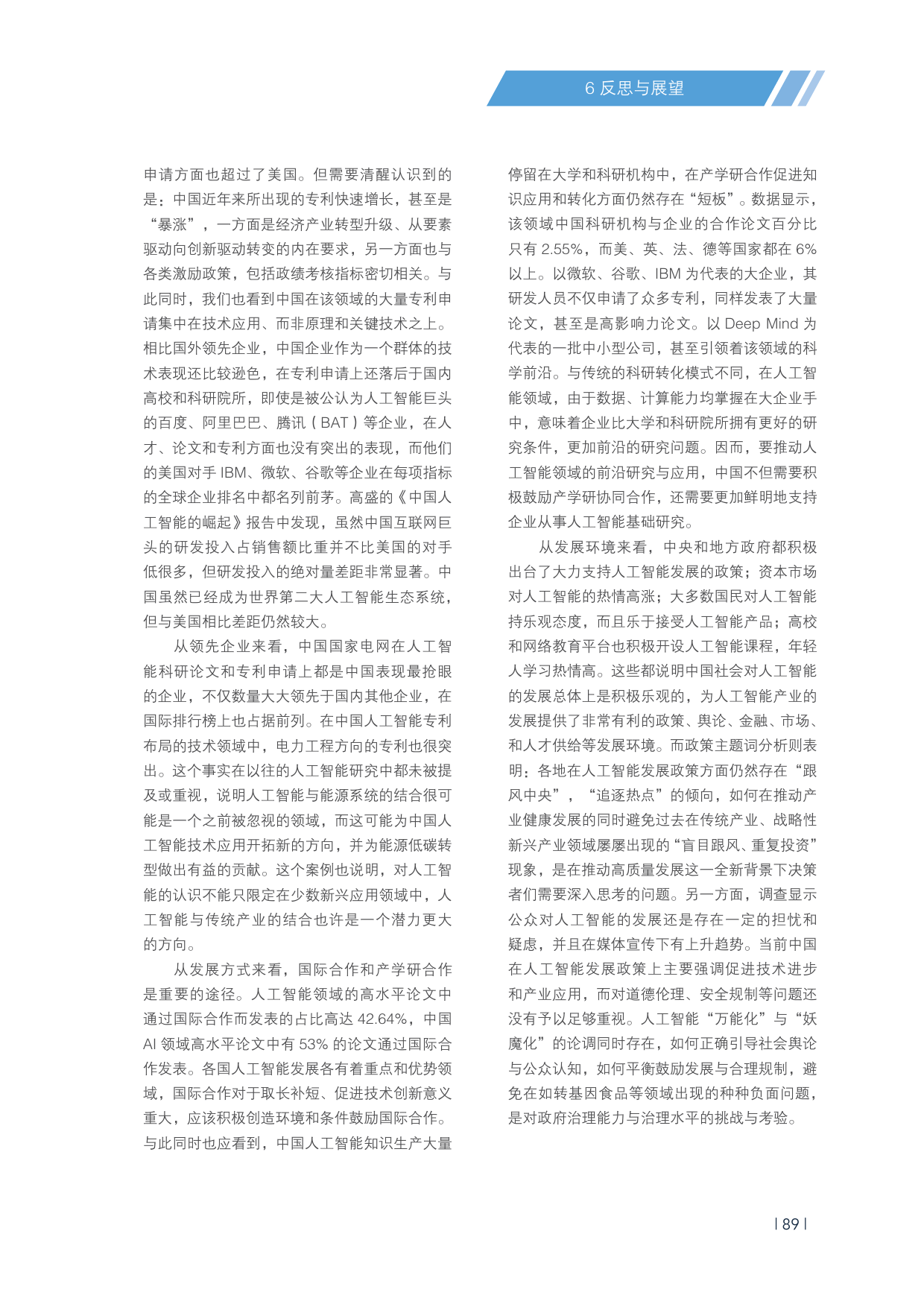 6 反思与展望

申请方面也超过了美国。但需要清醒认识到的是：中国近年来所出现的专利快速增长，甚至是“暴涨”，一方面是经济产业转型升级、从要素驱动向创新驱动转变的内在要求，另一方面也与各类激励政策，包括政绩考核指标密切相关。与此同时，我们也看到中国在该领域的大量专利申请集中在技术应用、而非原理和关键技术之上。相比国外领先企业，中国企业作为一个群体的技术表现还比较逊色，在专利申请上还落后于国内高校和科研院所，即使是被公认为人工智能巨头的百度、阿里巴巴、腾讯（BAT）等企业，在人才、论文和专利方面也没有突出的表现，而他们的美国对手 IBM、微软、谷歌等企业在每项指标的全球企业排名中都名列前茅。高盛的《中国人工智能的崛起》报告中发现，虽然中国互联网巨头的研发投入占销售额比重并不比美国的对手低很多，但研发投入的绝对量差距非常显著。中国虽然已经成为世界第二大人工智能生态系统，但与美国相比差距仍然较大。

从领先企业来看，中国国家电网在人工智能科研论文和专利申请上都是中国表现最抢眼的企业，不仅数量大大领先于国内其他企业，在国际排行榜上也占据前列。在中国人工智能专利布局的技术领域中，电力工程方向的专利也很突出。这个事实在以往的人工智能研究中都未被提及或重视，说明人工智能与能源系统的结合很可能是一个之前被忽视的领域，而这可能为中国人工智能技术应用开拓新的方向，并为能源低碳转型做出有益的贡献。这个案例也说明，对人工智能的认识不能只限定在少数新兴应用领域中，人工智能与传统产业的结合也许是一个潜力更大的方向。

从发展方式来看，国际合作和产学研合作是重要的途径。人工智能领域的高水平论文中通过国际合作而发表的占比高达 42.64%，中国 AI 领域高水平论文中有 53% 的论文通过国际合作发表。各国人工智能发展各有着重点和优势领域，国际合作对于取长补短、促进技术创新意义重大，应该积极创造环境和条件鼓励国际合作。与此同时也应看到，中国人工智能知识生产大量停留在大学和科研机构中，在产学研合作促进知识应用和转化方面仍然存在“短板”。数据显示，该领域中国科研机构与企业的合作论文百分比只有 2.55%，而美、英、法、德等国家都在 6% 以上。以微软、谷歌、IBM 为代表的大企业，其研发人员不仅申请了众多专利，同样发表了大量论文，甚至是高影响力论文。以 Deep Mind 为代表的一批中小型公司，甚至引领着该领域的科学前沿。与传统的科研转化模式不同，在人工智能领域，由于数据、计算能力均掌握在大企业手中，意味着企业比大学和科研院所拥有更好的研究条件，更加前沿的研究问题。因而，要推动人工智能领域的前沿研究与应用，中国不但需要积极鼓励产学研协同合作，还需要更加鲜明地支持企业从事人工智能基础研究。

从发展环境来看，中央和地方政府都积极出台了大力支持人工智能发展的政策；资本市场对人工智能的热情高涨；大多数国民对人工智能持乐观态度，而且乐于接受人工智能产品；高校和网络教育平台也积极开设人工智能课程，年轻人学习热情高。这些都说明中国社会对人工智能的发展总体上是积极乐观的，为人工智能产业的发展提供了非常有利的政策、舆论、金融、市场、和人才供给等发展环境。而政策主题词分析则表明：各地在人工智能发展政策方面仍然存在“跟风中央”，“追逐热点”的倾向，如何在推动产业健康发展的同时避免过去在传统产业、战略性新兴产业领域屡屡出现的“盲目跟风、重复投资”现象，是在推动高质量发展这一全新背景下决策者们需要深入思考的问题。另一方面，调查显示公众对人工智能的发展还是存在一定的担忧和疑虑，并且在媒体宣传下有上升趋势。当前中国在人工智能发展政策上主要强调促进技术进步和产业应用，而对道德伦理、安全规制等问题还没有予以足够重视。人工智能“万能化”与“妖魔化”的论调同时存在，如何正确引导社会舆论与公众认知，如何平衡鼓励发展与合理规制，避免在如转基因食品等领域出现的种种负面问题，是对政府治理能力与治理水平的挑战与考验。

| 89 |